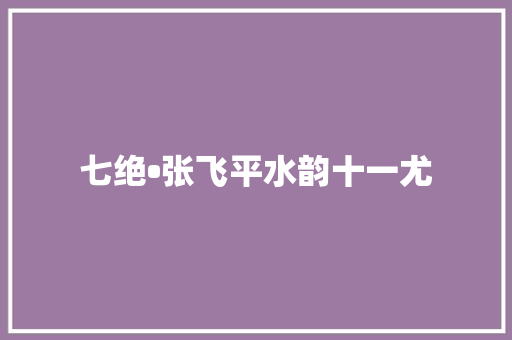 七绝•张飞平水韵十一尤